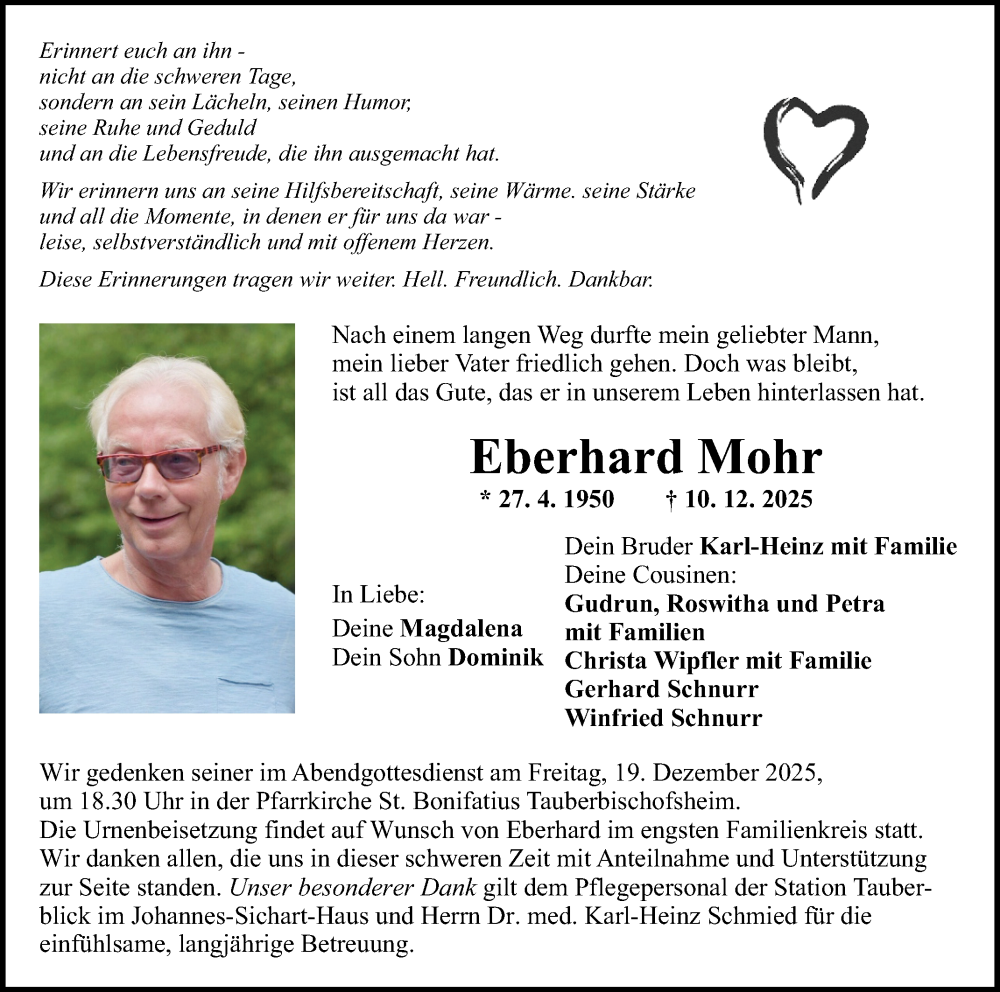 Erinnert euch an ihn -
nicht an die schweren Tage,
sondern an sein Lächeln, seinen Humor,
seine Ruhe und Geduld
und an die Lebensfreude, die ihn ausgemacht hat.

Wir erinnern uns an seine Hilfsbereitschaft, seine Wärme. seine Stärke
und all die Momente, in denen er für uns da war -
leise, selbstverständlich und mit offenem Herzen.

Diese Erinnerungen tragen wir weiter. Hell. Freundlich. Dankbar.

Nach einem langen Weg durfte mein geliebter Mann, mein lieber Vater friedlich gehen. Doch was bleibt, ist all das Gute, das er in unserem Leben hinterlassen hat.

Eberhard Mohr

* 27. 4. 1950 † 10. 12. 2025

In Liebe:
Deine Magdalena
Dein Sohn Dominik

Dein Bruder Karl-Heinz mit Familie
Deine Cousinen:
Gudrun, Roswitha und Petra mit Familien
Christa Wipfler mit Familie
Gerhard Schnurr
Winfried Schnurr

Wir gedenken seiner im Abendgottesdienst am Freitag, 19. Dezember 2025, um 18.30 Uhr in der Pfarrkirche St. Bonifatius Tauberbischofsheim.
Die Urnenbeisetzung findet auf Wunsch von Eberhard im engsten Familienkreis statt.
Wir danken allen, die uns in dieser schweren Zeit mit Anteilnahme und Unterstützung zur Seite standen. Unser besonderer Dank gilt dem Pflegepersonal der Station Tauberblick im Johannes-Sichart-Haus und Herrn Dr. med. Karl-Heinz Schmied für die einfühlsame, langjährige Betreuung.